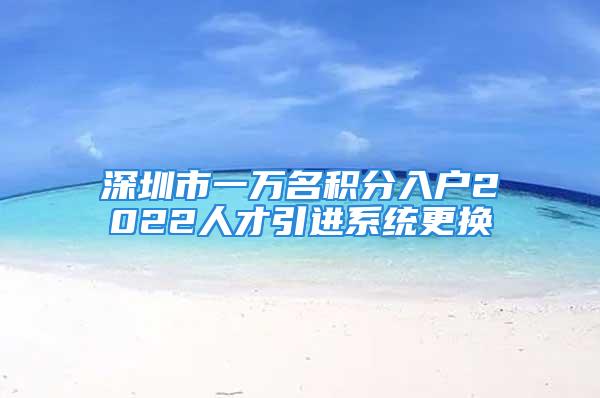 深圳市一万名积分入户2022人才引进系统更换